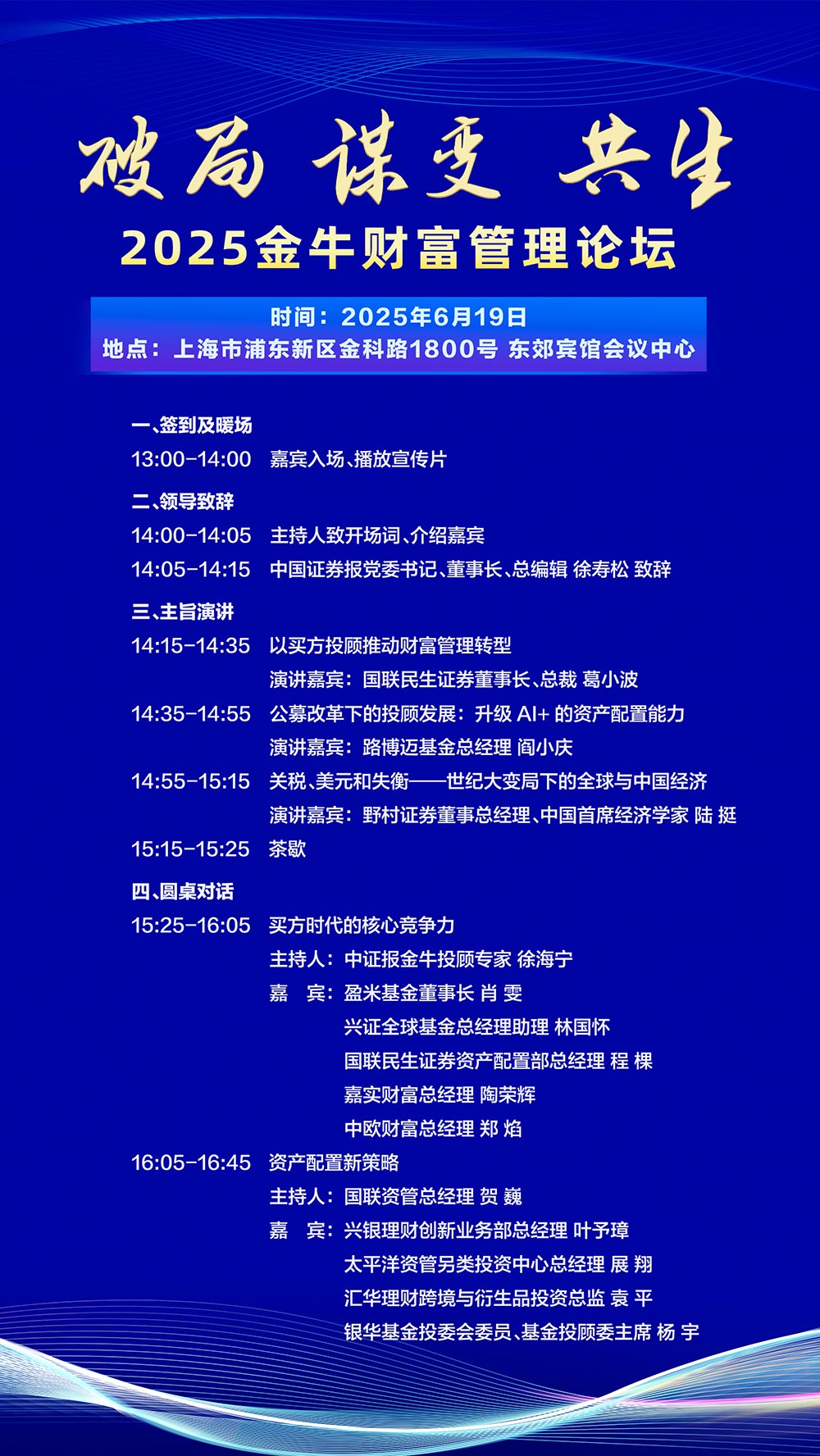 破局 谋变 共生
2025金牛财富管理论坛

时间：2025年6月19日
地点：上海市浦东新区金科路1800号 东郊宾馆会议中心

一、签到及暖场
13:00-14:00 嘉宾入场、播放宣传片

二、领导致辞
14:00-14:05 主持人致开场词、介绍嘉宾
14:05-14:15 中国证券报党委书记、董事长、总编辑 徐寿松 致辞

三、主旨演讲
14:15-14:35 以买方投顾推动财富管理转型
演讲嘉宾：国联民生证券董事长、总裁 葛小波
14:35-14:55 公募改革下的投顾发展：升级 AI+ 的资产配置能力
演讲嘉宾：路博迈基金总经理 阎小庆
14:55-15:15 关税、美元和失衡——世纪大变局下的全球与中国经济
演讲嘉宾：野村证券董事总经理、中国首席经济学家 陆 挺
15:15-15:25 茶歇

四、圆桌对话
15:25-16:05 买方时代的核心竞争力
主持人：中证报金牛投顾专家 徐海宁
嘉 宾：盈米基金董事长 肖 雯
兴证全球基金总经理助理 林国怀
国联民生证券资产配置部总经理 程 棵
嘉实财富总经理 陶荣辉
中欧财富总经理 郑 焰
16:05-16:45 资产配置新策略
主持人：国联资管总经理 贺 巍
嘉 宾：兴银理财创新业务部总经理 叶予璋
太平洋资管另类投资中心总经理 展 翔
汇华理财跨境与衍生品投资总监 袁 平
银华基金投委会委员、基金投顾委主席 杨 宇